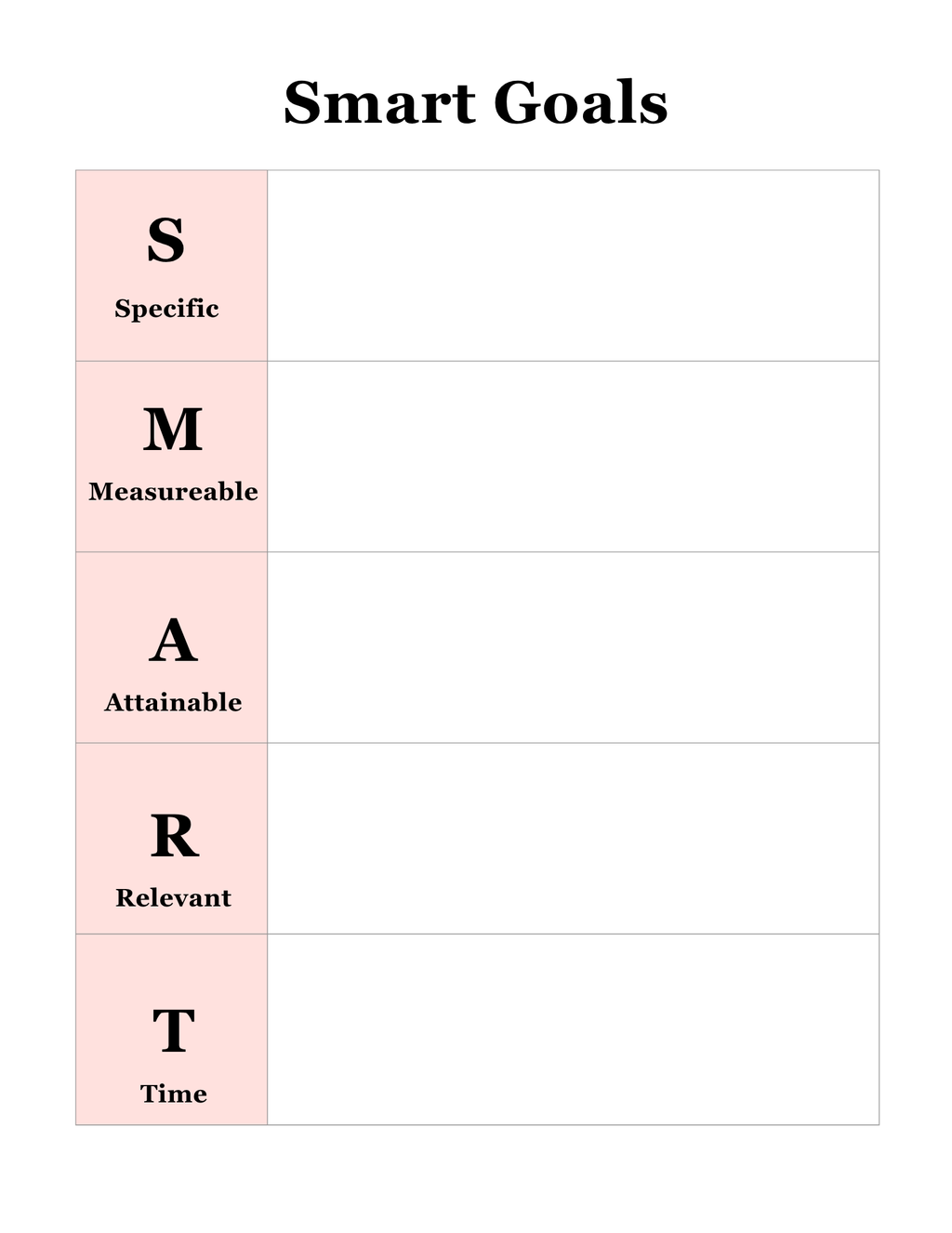 Smart Goals

| | |
|---|---|
| S Specific | |
| M Measureable | |
| A Attainable | |
| R Relevant | |
| T Time | |